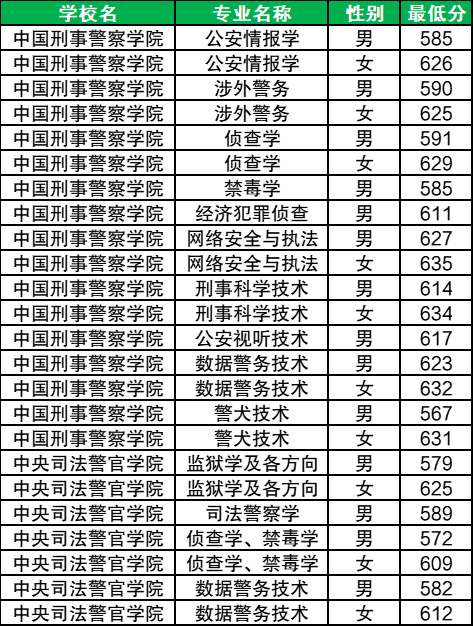 | 学校名 | 专业名称 | 性别 | 最低分 |
|---|---|---|---|
| 中国刑事警察学院 | 公安情报学 | 男 | 585 |
| 中国刑事警察学院 | 公安情报学 | 女 | 626 |
| 中国刑事警察学院 | 涉外警务 | 男 | 590 |
| 中国刑事警察学院 | 涉外警务 | 女 | 625 |
| 中国刑事警察学院 | 侦查学 | 男 | 591 |
| 中国刑事警察学院 | 侦查学 | 女 | 629 |
| 中国刑事警察学院 | 禁毒学 | 男 | 585 |
| 中国刑事警察学院 | 经济犯罪侦查 | 男 | 611 |
| 中国刑事警察学院 | 网络安全与执法 | 男 | 627 |
| 中国刑事警察学院 | 网络安全与执法 | 女 | 635 |
| 中国刑事警察学院 | 刑事科学技术 | 男 | 614 |
| 中国刑事警察学院 | 刑事科学技术 | 女 | 634 |
| 中国刑事警察学院 | 公安视听技术 | 男 | 617 |
| 中国刑事警察学院 | 数据警务技术 | 男 | 623 |
| 中国刑事警察学院 | 数据警务技术 | 女 | 632 |
| 中国刑事警察学院 | 警犬技术 | 男 | 567 |
| 中国刑事警察学院 | 警犬技术 | 女 | 631 |
| 中央司法警官学院 | 监狱学及各方向 | 男 | 579 |
| 中央司法警官学院 | 监狱学及各方向 | 女 | 625 |
| 中央司法警官学院 | 司法警察学 | 男 | 589 |
| 中央司法警官学院 | 侦查学、禁毒学 | 男 | 572 |
| 中央司法警官学院 | 侦查学、禁毒学 | 女 | 609 |
| 中央司法警官学院 | 数据警务技术 | 男 | 582 |
| 中央司法警官学院 | 数据警务技术 | 女 | 612 |